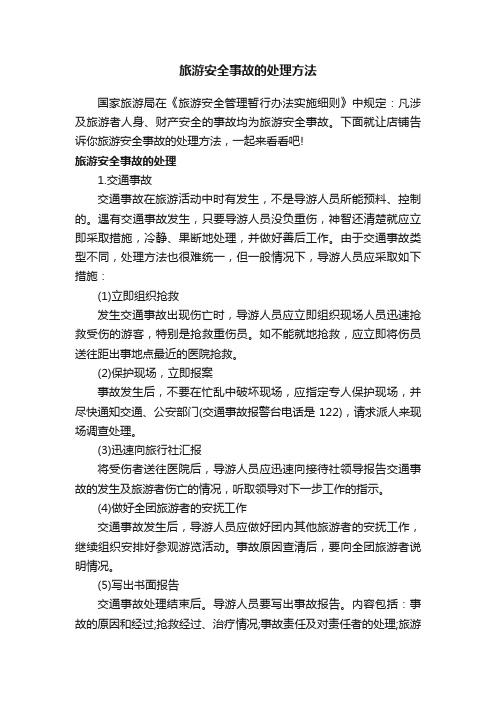 旅游安全事故的处理方法

国家旅游局在《旅游安全管理暂行办法实施细则》中规定：凡涉及旅游者人身、财产安全的事故均为旅游安全事故。下面就让店铺告诉你旅游安全事故的处理方法，一起来看看吧!

旅游安全事故的处理

1.交通事故

交通事故在旅游活动中时有发生，不是导游人员所能预料、控制的。遇有交通事故发生，只要导游人员没负重伤，神智还清楚就应立即采取措施，冷静、果断地处理，并做好善后工作。由于交通事故类型不同，处理方法也很难统一，但一般情况下，导游人员应采取如下措施：

(1)立即组织抢救

发生交通事故出现伤亡时，导游人员应立即组织现场人员迅速抢救受伤的游客，特别是抢救重伤员。如不能就地抢救，应立即将伤员送往距出事地点最近的医院抢救。

(2)保护现场，立即报案

事故发生后，不要在忙乱中破坏现场，应指定专人保护现场，并尽快通知交通、公安部门(交通事故报警台电话是 122)，请求派人来现场调查处理。

(3)迅速向旅行社汇报

将受伤者送往医院后，导游人员应迅速向接待社领导报告交通事故的发生及旅游者伤亡的情况，听取领导对下一步工作的指示。

(4)做好全团旅游者的安抚工作

交通事故发生后，导游人员应做好团内其他旅游者的安抚工作，继续组织安排好参观游览活动。事故原因查清后，要向全团旅游者说明情况。

(5)写出书面报告

交通事故处理结束后。导游人员要写出事故报告。内容包括：事故的原因和经过;抢救经过、治疗情况;事故责任及对责任者的处理;旅游